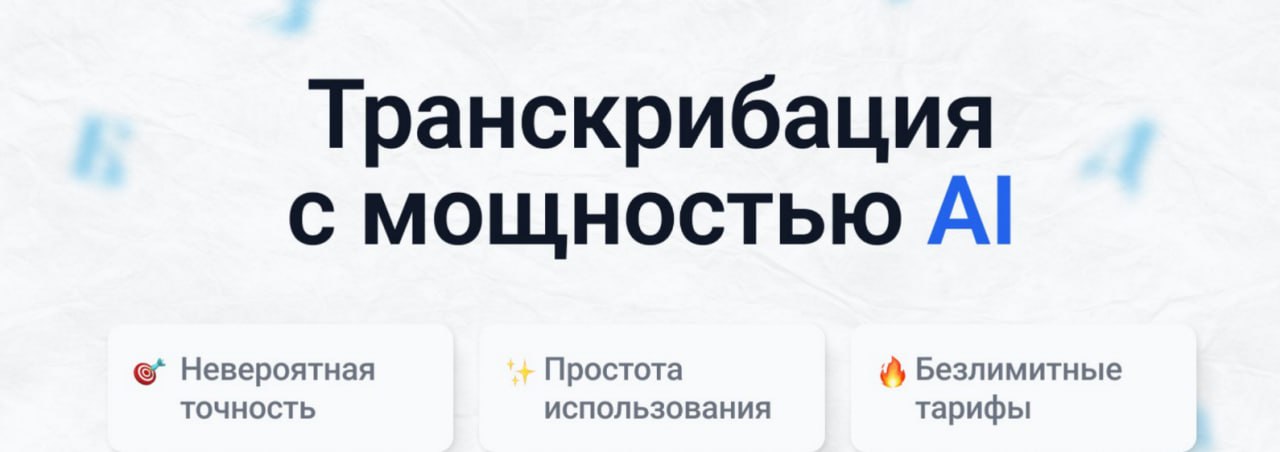 Транскрибация с мощностью AI

🎯 Невероятная точность

✨ Простота использования

🔥 Безлимитные тарифы